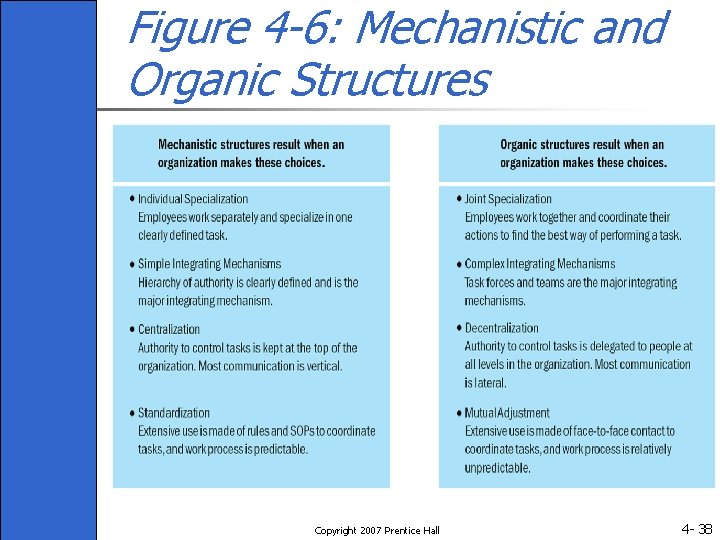 Figure 4-6: Mechanistic and Organic Structures

Mechanistic structures result when an organization makes these choices.

• Individual Specialization
Employees work separately and specialize in one clearly defined task.

• Simple Integrating Mechanisms
Hierarchy of authority is clearly defined and is the major integrating mechanism.

• Centralization
Authority to control tasks is kept at the top of the organization. Most communication is vertical.

• Standardization
Extensive use is made of rules and SOPs to coordinate tasks, and work process is predictable.

Organic structures result when an organization makes these choices.

• Joint Specialization
Employees work together and coordinate their actions to find the best way of performing a task.

• Complex Integrating Mechanisms
Task forces and teams are the major integrating mechanisms.

• Decentralization
Authority to control tasks is delegated to people at all levels in the organization. Most communication is lateral.

• Mutual Adjustment
Extensive use is made of face-to-face contact to coordinate tasks, and work process is relatively unpredictable.

Copyright 2007 Prentice Hall

4- 38